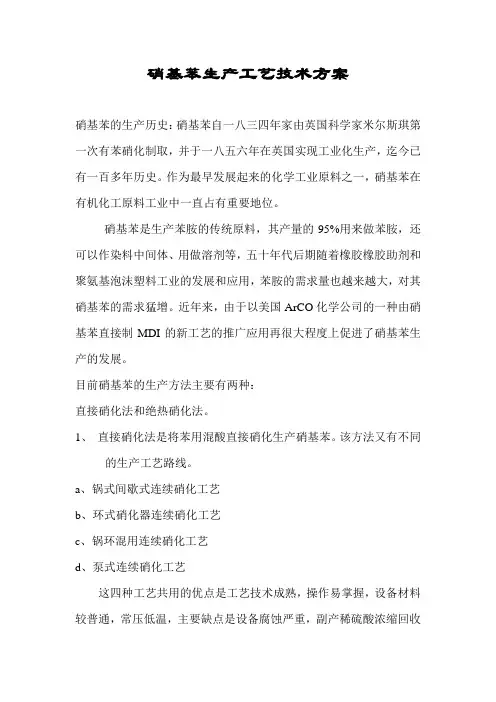 硝基苯生产工艺技术方案

硝基苯的生产历史：硝基苯自一八三四年家由英国科学家米尔斯琪第一次有苯硝化制取，并于一八五六年在英国实现工业化生产，迄今已有一百多年历史。作为最早发展起来的化学工业原料之一，硝基苯在有机化工原料工业中一直占有重要地位。

硝基苯是生产苯胺的传统原料，其产量的95%用来做苯胺，还可以作染料中间体、用做溶剂等，五十年代后期随着橡胶橡胶助剂和聚氨基泡沫塑料工业的发展和应用，苯胺的需求量也越来越大，对其硝基苯的需求猛增。近年来，由于以美国ArCO化学公司的一种由硝基苯直接制MDI的新工艺的推广应用再很大程度上促进了硝基苯生产的发展。

目前硝基苯的生产方法主要有两种：

直接硝化法和绝热硝化法。

1、 直接硝化法是将苯用混酸直接硝化生产硝基苯。该方法又有不同的生产工艺路线。

a、锅式间歇式连续硝化工艺

b、环式硝化器连续硝化工艺

c、锅环混用连续硝化工艺

d、泵式连续硝化工艺

这四种工艺共用的优点是工艺技术成熟，操作易掌握，设备材料较普通，常压低温，主要缺点是设备腐蚀严重，副产稀硫酸浓缩回收